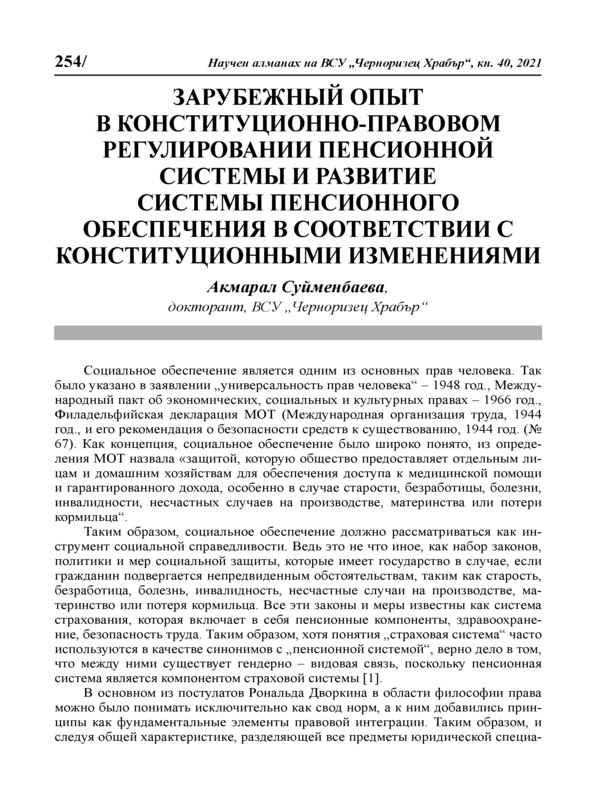 254/ Научен алманах на ВСУ „Черноризец Храбър“, кн. 40, 2021

ЗАРУБЕЖНЫЙ ОПЫТ В КОНСТИТУЦИОННО-ПРАВОВОМ РЕГУЛИРОВАНИИ ПЕНСИОННОЙ СИСТЕМЫ И РАЗВИТИЕ СИСТЕМЫ ПЕНСИОННОГО ОБЕСПЕЧЕНИЯ В СООТВЕТСТВИИ С КОНСТИТУЦИОННЫМИ ИЗМЕНЕНИЯМИ

Акмарал Суйменбаева,
докторант, ВСУ „Черноризец Храбър“

Социальное обеспечение является одним из основных прав человека. Так было указано в заявлении „универсальность прав человека“ – 1948 год., Международный пакт об экономических, социальных и культурных правах – 1966 год., Филадельфийская декларация МОТ (Международная организация труда, 1944 год., и его рекомендация о безопасности средств к существованию, 1944 год. (№ 67). Как концепция, социальное обеспечение было широко понято, из определения МОТ назвала «защитой, которую общество предоставляет отдельным лицам и домашним хозяйствам для обеспечения доступа к медицинской помощи и гарантированного дохода, особенно в случае старости, безработицы, болезни, инвалидности, несчастных случаев на производстве, материнства или потери кормильца“.

Таким образом, социальное обеспечение должно рассматриваться как инструмент социальной справедливости. Ведь это не что иное, как набор законов, политики и мер социальной защиты, которые имеет государство в случае, если гражданин подвергается непредвиденным обстоятельствам, таким как старость, безработица, болезнь, инвалидность, несчастные случаи на производстве, материнство или потеря кормильца. Все эти законы и меры известны как система страхования, которая включает в себя пенсионные компоненты, здравоохранение, безопасность труда. Таким образом, хотя понятия „страховая система“ часто используются в качестве синонимов с „пенсионной системой“, верно дело в том, что между ними существует гендерно – видовая связь, поскольку пенсионная система является компонентом страховой системы [1].

В основном из постулатов Рональда Дворкина в области философии права можно было понимать исключительно как свод норм, а к ним добавились принципы как фундаментальные элементы правовой интеграции. Таким образом, и следуя общей характеристике, разделяющей все предметы юридической специа-